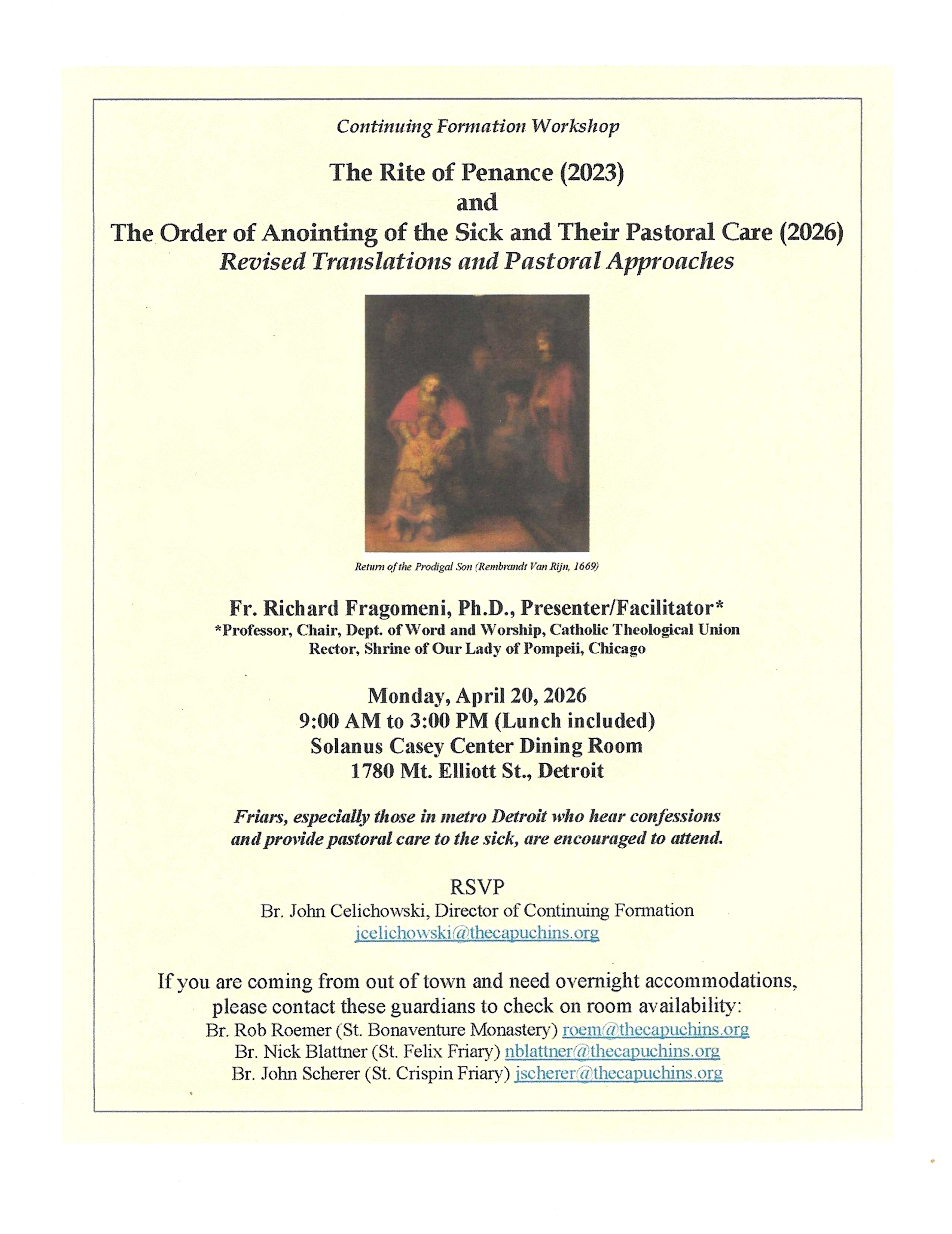 Continuing Formation Workshop

The Rite of Penance (2023)
and
The Order of Anointing of the Sick and Their Pastoral Care (2026)
Revised Translations and Pastoral Approaches

Return of the Prodigal Son (Rembrandt Van Rijn, 1669)

Fr. Richard Fragomeni, Ph.D., Presenter/Facilitator*
*Professor, Chair, Dept. of Word and Worship, Catholic Theological Union
Rector, Shrine of Our Lady of Pompeii, Chicago

Monday, April 20, 2026
9:00 AM to 3:00 PM (Lunch included)
Solanus Casey Center Dining Room
1780 Mt. Elliott St., Detroit

Friars, especially those in metro Detroit who hear confessions and provide pastoral care to the sick, are encouraged to attend.

RSVP
Br. John Celichowski, Director of Continuing Formation
jcelichowski@thecapuchins.org

If you are coming from out of town and need overnight accommodations, please contact these guardians to check on room availability:
Br. Rob Roemer (St. Bonaventure Monastery) roem@thecapuchins.org
Br. Nick Blattner (St. Felix Friary) nblattner@thecapuchins.org
Br. John Scherer (St. Crispin Friary) jscherer@thecapuchins.org